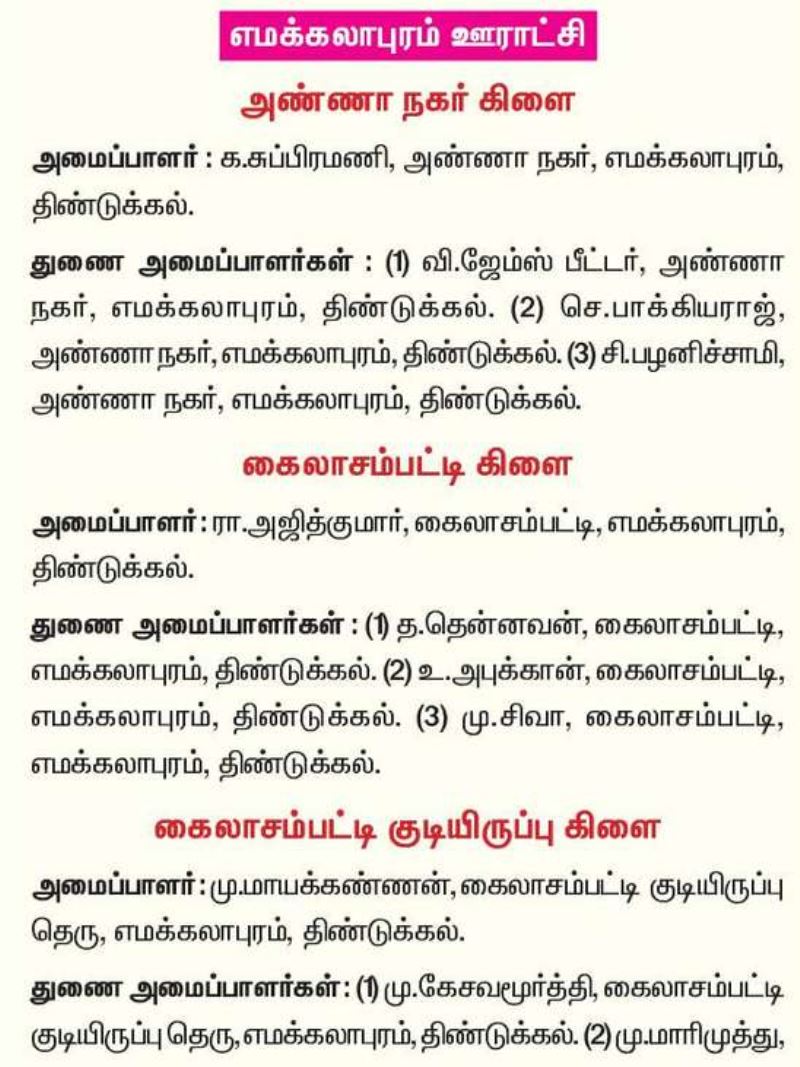 எமக்கலாபுரம் ஊராட்சி

அண்ணா நகர் கிளை

அமைப்பாளர் : க.சுப்பிரமணி, அண்ணா நகர், எமக்கலாபுரம், திண்டுக்கல்.

துணை அமைப்பாளர்கள் : (1) வி.ஜேம்ஸ் பீட்டர், அண்ணா நகர், எமக்கலாபுரம், திண்டுக்கல். (2) செ.பாக்கியராஜ், அண்ணா நகர், எமக்கலாபுரம், திண்டுக்கல். (3) சி.பழனிச்சாமி, அண்ணா நகர், எமக்கலாபுரம், திண்டுக்கல்.

கைலாசம்பட்டி கிளை

அமைப்பாளர் : ரா.அஜித்குமார், கைலாசம்பட்டி, எமக்கலாபுரம், திண்டுக்கல்.

துணை அமைப்பாளர்கள் : (1) த.தென்னவன், கைலாசம்பட்டி, எமக்கலாபுரம், திண்டுக்கல். (2) உ.அபுக்கான், கைலாசம்பட்டி, எமக்கலாபுரம், திண்டுக்கல். (3) மு.சிவா, கைலாசம்பட்டி, எமக்கலாபுரம், திண்டுக்கல்.

கைலாசம்பட்டி குடியிருப்பு கிளை

அமைப்பாளர் : மு.மாயக்கண்ணன், கைலாசம்பட்டி குடியிருப்பு தெரு, எமக்கலாபுரம், திண்டுக்கல்.

துணை அமைப்பாளர்கள் : (1) மு.கேசவமூர்த்தி, கைலாசம்பட்டி குடியிருப்பு தெரு, எமக்கலாபுரம், திண்டுக்கல். (2) மு.மாரிமுத்து,